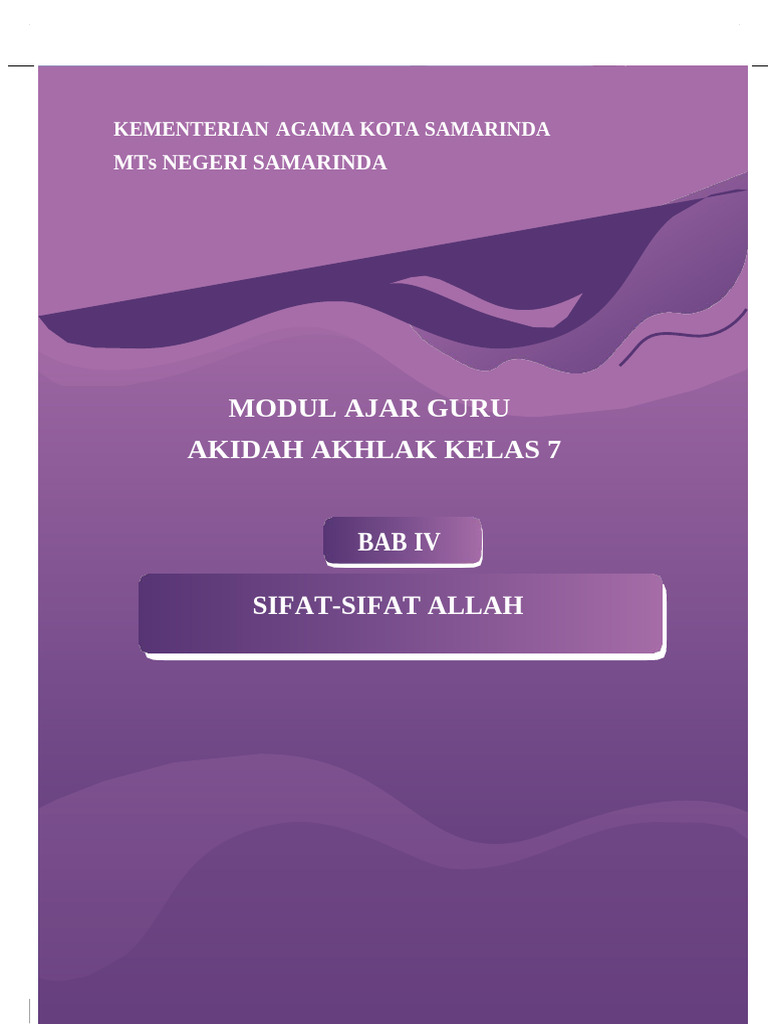 KEMENTERIAN AGAMA KOTA SAMARINDA
MTs NEGERI SAMARINDA

MODUL AJAR GURU
AKIDAH AKHLAK KELAS 7

BAB IV

SIFAT-SIFAT ALLAH